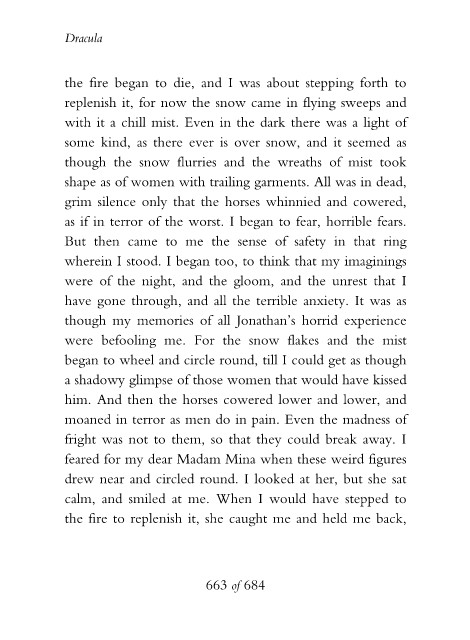 Dracula

the fire began to die, and I was about stepping forth to replenish it, for now the snow came in flying sweeps and with it a chill mist. Even in the dark there was a light of some kind, as there ever is over snow, and it seemed as though the snow flurries and the wreaths of mist took shape as of women with trailing garments. All was in dead, grim silence only that the horses whinnied and cowered, as if in terror of the worst. I began to fear, horrible fears. But then came to me the sense of safety in that ring wherein I stood. I began too, to think that my imaginings were of the night, and the gloom, and the unrest that I have gone through, and all the terrible anxiety. It was as though my memories of all Jonathan's horrid experience were befooling me. For the snow flakes and the mist began to wheel and circle round, till I could get as though a shadowy glimpse of those women that would have kissed him. And then the horses cowered lower and lower, and moaned in terror as men do in pain. Even the madness of fright was not to them, so that they could break away. I feared for my dear Madam Mina when these weird figures drew near and circled round. I looked at her, but she sat calm, and smiled at me. When I would have stepped to the fire to replenish it, she caught me and held me back,

663 of 684